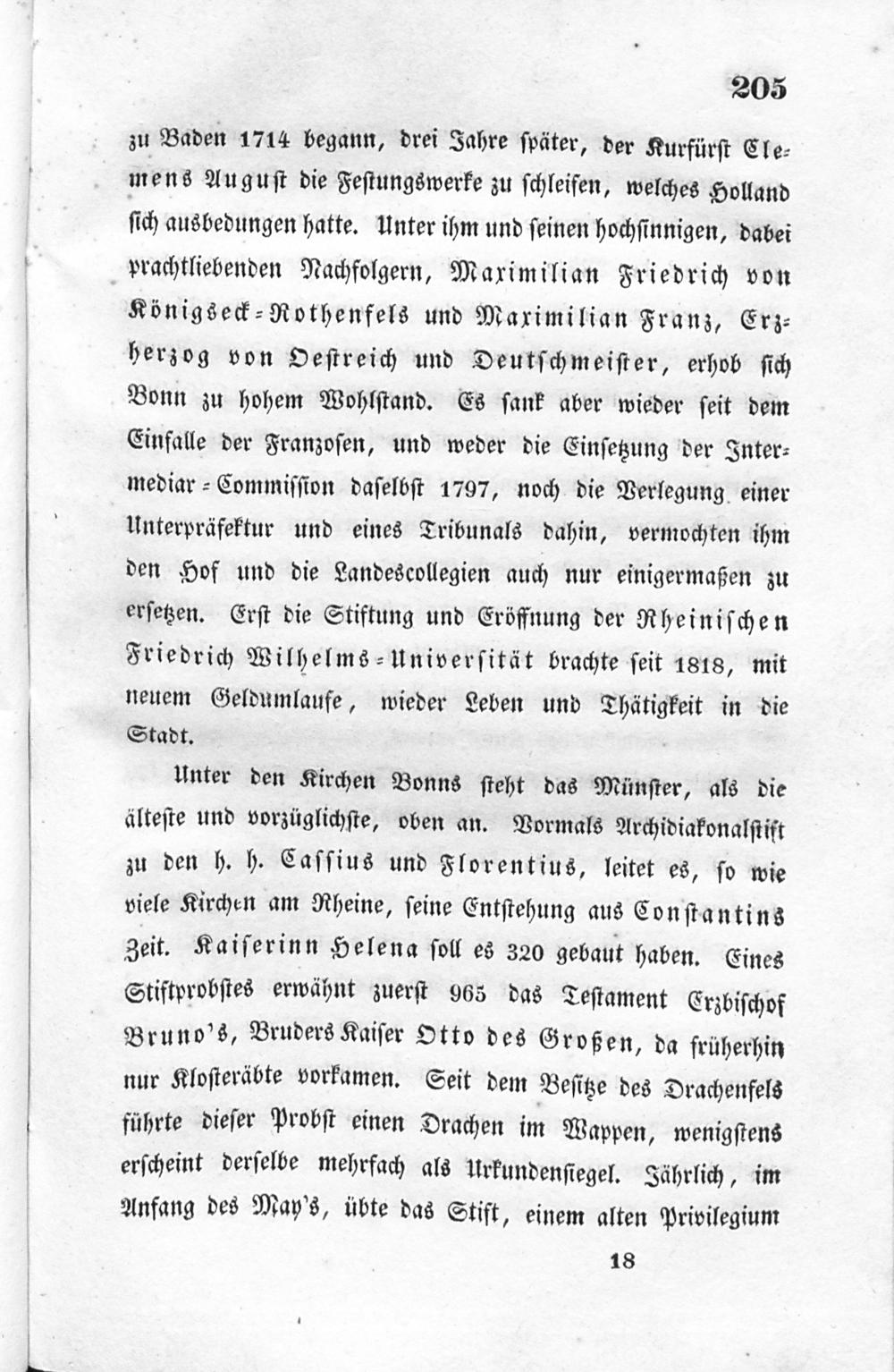 205

zu Baden 1714 begann, drei Jahre später, der Kurfürst Clemens August die Festungswerke zu schleifen, welches Holland sich ausbedungen hatte. Unter ihm und seinen hochsinnigen, dabei prachtliebenden Nachfolgern, Maximilian Friedrich von Königseck-Rothenfels und Maximilian Franz, Erzherzog von Oestreich und Deutschmeister, erhob sich Bonn zu hohem Wohlstand. Es sank aber wieder seit dem Einfalle der Franzosen, und weder die Einsetzung der Intermediar-Commission daselbst 1797, noch die Verlegung einer Unterpräfektur und eines Tribunals dahin, vermochten ihm den Hof und die Landescollegien auch nur einigermaßen zu ersetzen. Erst die Stiftung und Eröffnung der Rheinischen Friedrich Wilhelms-Universität brachte seit 1818, mit neuem Geldumlaufe, wieder Leben und Thätigkeit in die Stadt.

Unter den Kirchen Bonns steht das Münster, als die älteste und vorzüglichste, oben an. Vormals Archidiakonalstift zu den h. h. Cassius und Florentius, leitet es, so wie viele Kirchen am Rheine, seine Entstehung aus Constantins Zeit. Kaiserinn Helena soll es 320 gebaut haben. Eines Stiftprobstes erwähnt zuerst 965 das Testament Erzbischof Bruno's, Bruders Kaiser Otto des Großen, da früherhin nur Klosteräbte vorkamen. Seit dem Besitze des Drachenfels führte dieser Probst einen Drachen im Wappen, wenigstens erscheint derselbe mehrfach als Urkundensiegel. Jährlich, im Anfang des May's, übte das Stift, einem alten Privilegium

18